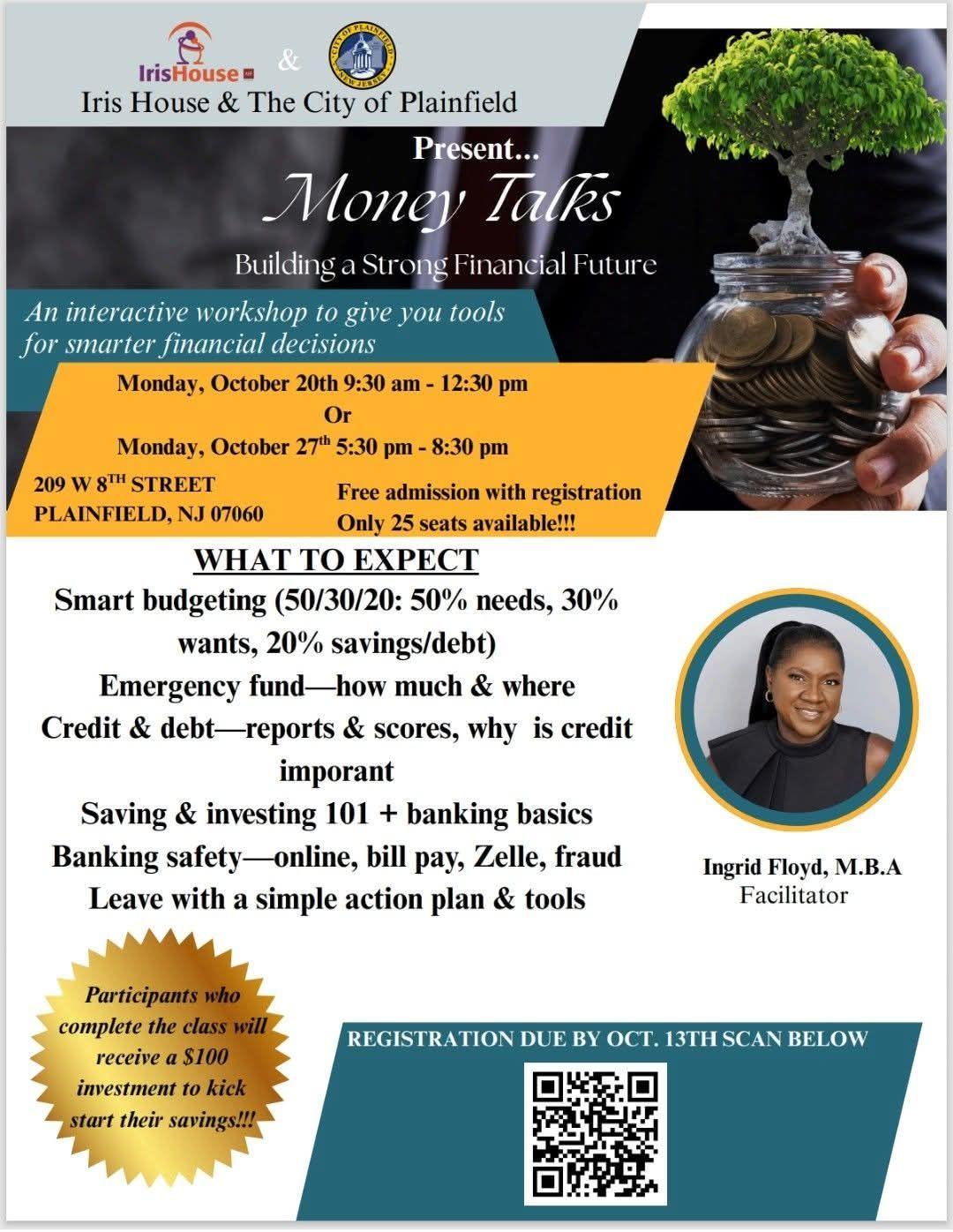 IrisHouse & CITY OF PLAINFIELD NEW JERSEY

Iris House & The City of Plainfield

Present...

Money Talks

Building a Strong Financial Future

An interactive workshop to give you tools for smarter financial decisions

Monday, October 20th 9:30 am - 12:30 pm
Or
Monday, October 27$^{th}$ 5:30 pm - 8:30 pm

209 W 8$^{TH}$ STREET
PLAINFIELD, NJ 07060

Free admission with registration
Only 25 seats available!!!

WHAT TO EXPECT

Smart budgeting (50/30/20: 50% needs, 30% wants, 20% savings/debt)
Emergency fund—how much & where
Credit & debt—reports & scores, why is credit imporant
Saving & investing 101 + banking basics
Banking safety—online, bill pay, Zelle, fraud
Leave with a simple action plan & tools

Ingrid Floyd, M.B.A
Facilitator

Participants who complete the class will receive a $100 investment to kick start their savings!!!

REGISTRATION DUE BY OCT. 13TH SCAN BELOW